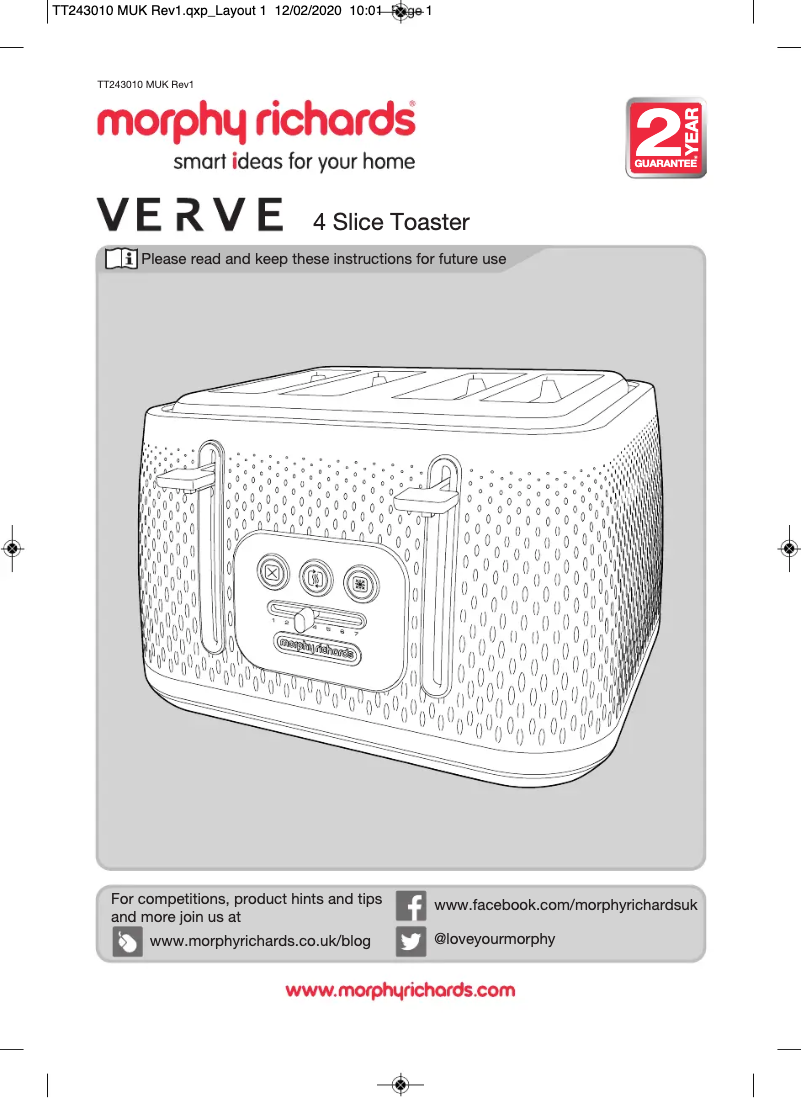 TT243010 MUK Rev1.qxp_Layout 1 12/02/2020 10:01 Page 1

TT243010 MUK Rev1

morphy richards®
smart ideas for your home

2 YEAR GUARANTEE*

VERVE 4 Slice Toaster

Please read and keep these instructions for future use

1 2 3 4 5 6 7
morphy richards

For competitions, product hints and tips and more join us at

www.morphyrichards.co.uk/blog

www.facebook.com/morphyrichardsuk

@loveyourmorphy

www.morphyrichards.com